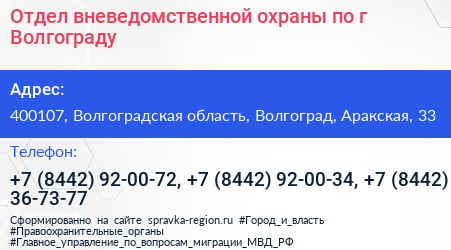 Отдел вневедомственной охраны по г Волгограду

Адрес:

400107, Волгоградская область, Волгоград, Аракская, 33

Телефон:

+7 (8442) 92-00-72, +7 (8442) 92-00-34, +7 (8442) 36-73-77

Сформированно на сайте spravka-region.ru #Город_и_власть #Правоохранительные_органы #Главное_управление_по_вопросам_миграции_МВД_РФ